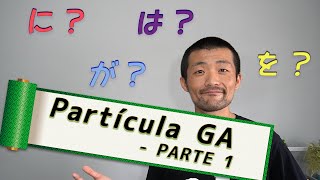 に？ は？

が？ を？

Partícula GA
- PARTE 1